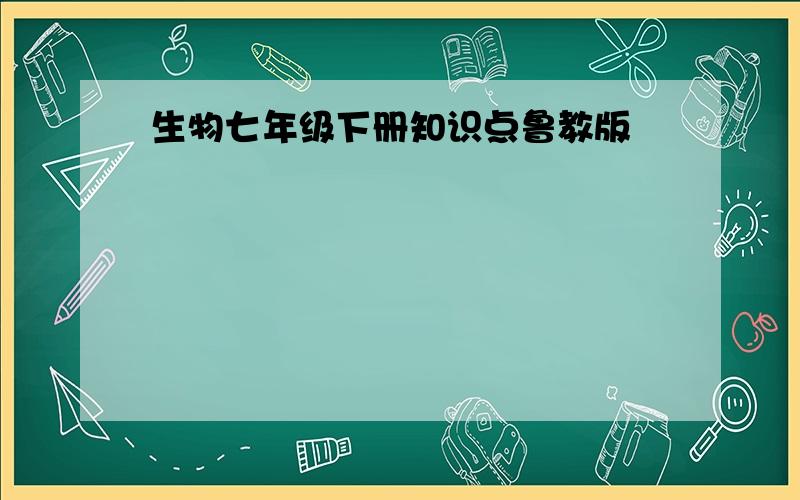 生物七年级下册知识点鲁教版